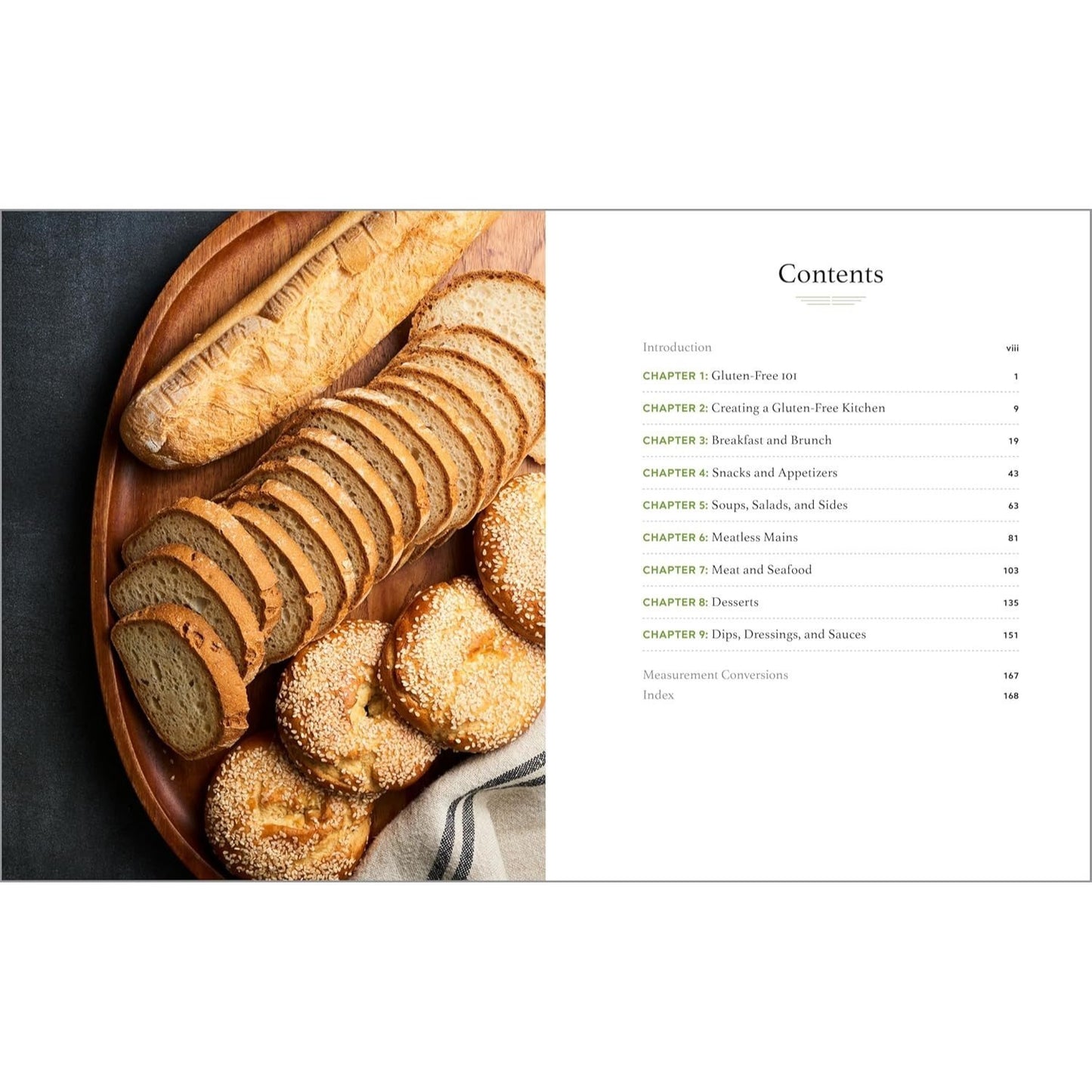 Contents

Introduction viii

CHAPTER 1: Gluten-Free 101 1

CHAPTER 2: Creating a Gluten-Free Kitchen 9

CHAPTER 3: Breakfast and Brunch 19

CHAPTER 4: Snacks and Appetizers 43

CHAPTER 5: Soups, Salads, and Sides 63

CHAPTER 6: Meatless Mains 81

CHAPTER 7: Meat and Seafood 103

CHAPTER 8: Desserts 135

CHAPTER 9: Dips, Dressings, and Sauces 151

Measurement Conversions 167

Index 168